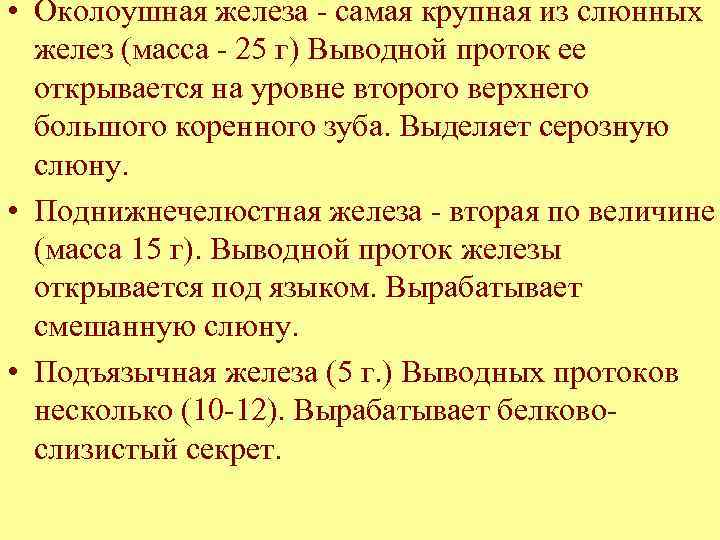 • Околоушная железа - самая крупная из слюнных желез (масса - 25 г) Выводной проток ее открывается на уровне второго верхнего большого коренного зуба. Выделяет серозную слюну.

• Поднижнечелюстная железа - вторая по величине (масса 15 г). Выводной проток железы открывается под языком. Вырабатывает смешанную слюну.

• Подъязычная железа (5 г.) Выводных протоков несколько (10-12). Вырабатывает белково-слизистый секрет.